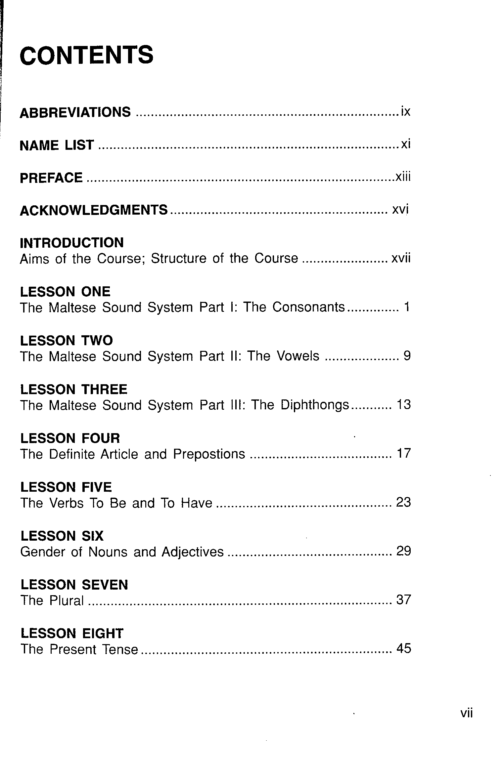 CONTENTS

ABBREVIATIONS ix

NAME LIST xi

PREFACE xiii

ACKNOWLEDGMENTS xvi

INTRODUCTION
Aims of the Course; Structure of the Course xvii

LESSON ONE
The Maltese Sound System Part I: The Consonants 1

LESSON TWO
The Maltese Sound System Part II: The Vowels 9

LESSON THREE
The Maltese Sound System Part III: The Diphthongs 13

LESSON FOUR
The Definite Article and Prepostions 17

LESSON FIVE
The Verbs To Be and To Have 23

LESSON SIX
Gender of Nouns and Adjectives 29

LESSON SEVEN
The Plural 37

LESSON EIGHT
The Present Tense 45

vii